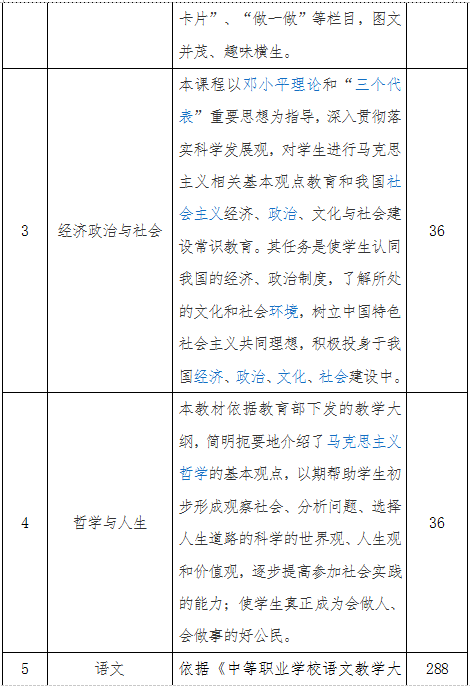 | | | 卡片”、“做一做”等栏目，图文并茂、趣味横生。 | |
|---|---|---|---|
| 3 | 经济政治与社会 | 本课程以邓小平理论和“三个代表”重要思想为指导，深入贯彻落实科学发展观，对学生进行马克思主义相关基本观点教育和我国社会主义经济、政治、文化与社会建设常识教育。其任务是使学生认同我国的经济、政治制度，了解所处的文化和社会环境，树立中国特色社会主义共同理想，积极投身于我国经济、政治、文化、社会建设中。 | 36 |
| 4 | 哲学与人生 | 本教材依据教育部下发的教学大纲，简明扼要地介绍了马克思主义哲学的基本观点，以期帮助学生初步形成观察社会、分析问题、选择人生道路的科学的世界观、人生观和价值观，逐步提高参加社会实践的能力；使学生真正成为会做人、会做事的好公民。 | 36 |
| 5 | 语文 | 依据《中等职业学校语文教学大 | 288 |